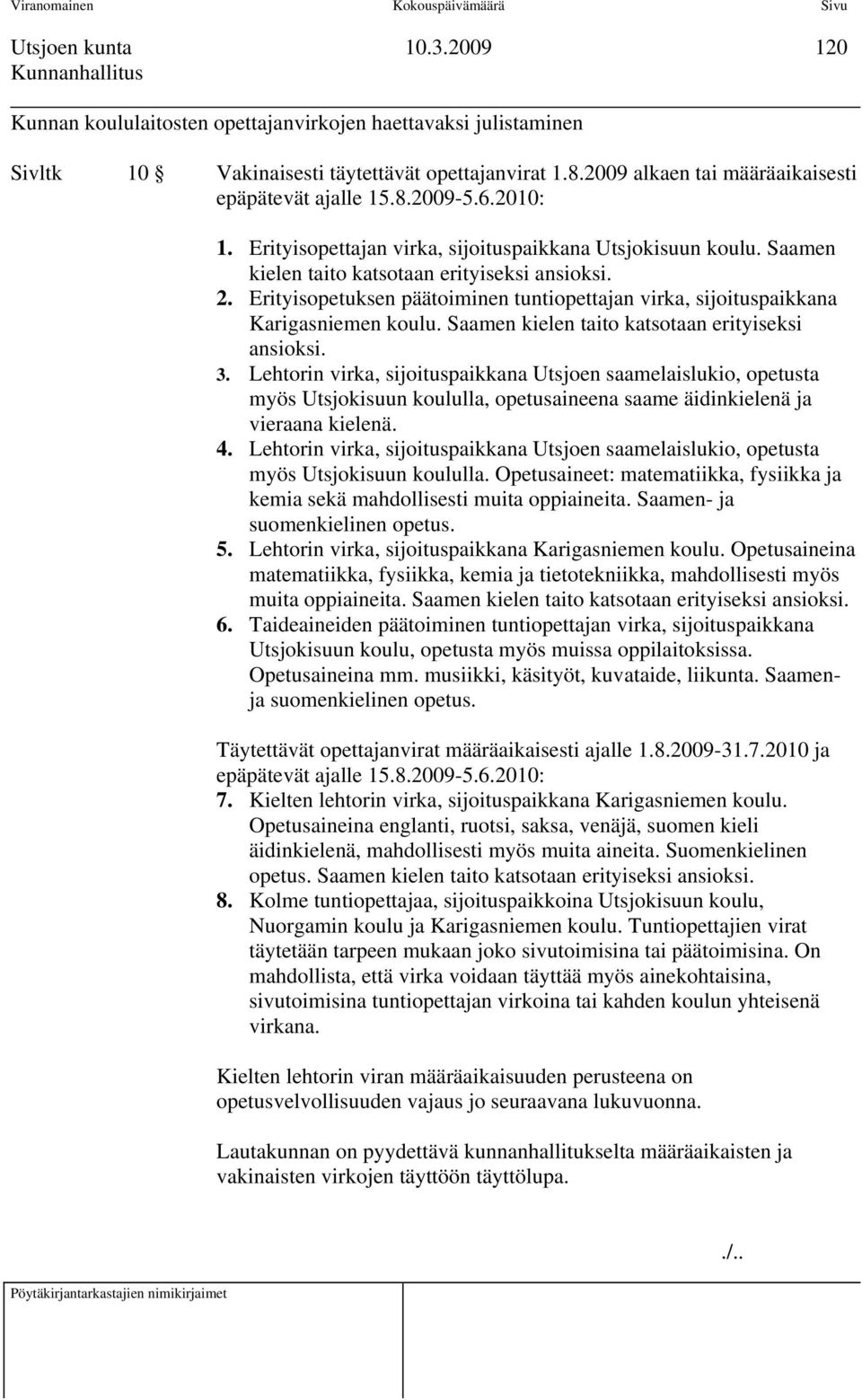 Viranomainen Kokouspäivämäärä Sivu
Utsjoen kunta 10.3.2009 120
Kunnanhallitus

Kunnan koululaitosten opettajanvirkojen haettavaksi julistaminen

Sivltk 10 § Vakinaisesti täytettävät opettajanvirat 1.8.2009 alkaen tai määräaikaisesti epäpätevät ajalle 15.8.2009-5.6.2010:

1. Erityisopettajan virka, sijoituspaikkana Utsjokisuun koulu. Saamen kielen taito katsotaan erityiseksi ansioksi.
2. Erityisopetuksen päätoiminen tuntiopettajan virka, sijoituspaikkana Karigasniemen koulu. Saamen kielen taito katsotaan erityiseksi ansioksi.
3. Lehtorin virka, sijoituspaikkana Utsjoen saamelaislukio, opetusta myös Utsjokisuun koululla, opetusaineena saame äidinkielenä ja vieraana kielenä.
4. Lehtorin virka, sijoituspaikkana Utsjoen saamelaislukio, opetusta myös Utsjokisuun koululla. Opetusaineet: matematiikka, fysiikka ja kemia sekä mahdollisesti muita oppiaineita. Saamen- ja suomenkielinen opetus.
5. Lehtorin virka, sijoituspaikkana Karigasniemen koulu. Opetusaineina matematiikka, fysiikka, kemia ja tietotekniikka, mahdollisesti myös muita oppiaineita. Saamen kielen taito katsotaan erityiseksi ansioksi.
6. Taideaineiden päätoiminen tuntiopettajan virka, sijoituspaikkana Utsjokisuun koulu, opetusta myös muissa oppilaitoksissa. Opetusaineina mm. musiikki, käsityöt, kuvataide, liikunta. Saamen- ja suomenkielinen opetus.

Täytettävät opettajanvirat määräaikaisesti ajalle 1.8.2009-31.7.2010 ja epäpätevät ajalle 15.8.2009-5.6.2010:
7. Kielten lehtorin virka, sijoituspaikkana Karigasniemen koulu. Opetusaineina englanti, ruotsi, saksa, venäjä, suomen kieli äidinkielenä, mahdollisesti myös muita aineita. Suomenkielinen opetus. Saamen kielen taito katsotaan erityiseksi ansioksi.
8. Kolme tuntiopettajaa, sijoituspaikkoina Utsjokisuun koulu, Nuorgamin koulu ja Karigasniemen koulu. Tuntiopettajien virat täytetään tarpeen mukaan joko sivutoimisina tai päätoimisina. On mahdollista, että virka voidaan täyttää myös ainekohtaisina, sivutoimisina tuntiopettajan virkoina tai kahden koulun yhteisenä virkana.

Kielten lehtorin viran määräaikaisuuden perusteena on opetusvelvollisuuden vajaus jo seuraavana lukuvuonna.

Lautakunnan on pyydettävä kunnanhallitukselta määräaikaisten ja vakinaisten virkojen täyttöön täyttölupa.

./..

Pöytäkirjantarkastajien nimikirjaimet